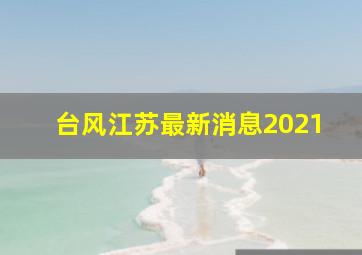 台风江苏最新消息2021